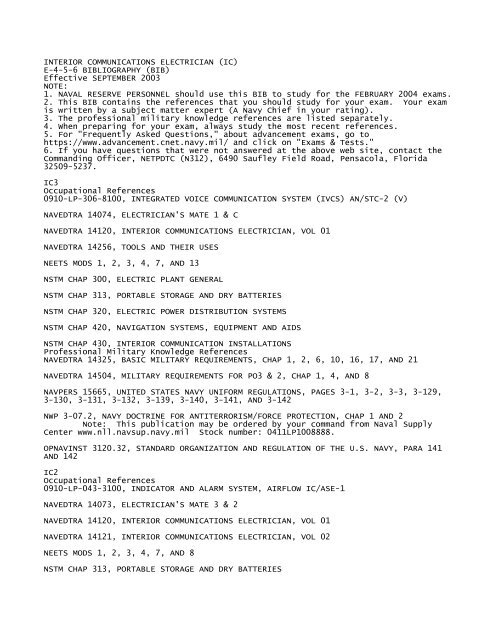 INTERIOR COMMUNICATIONS ELECTRICIAN (IC)
E-4-5-6 BIBLIOGRAPHY (BIB)
Effective SEPTEMBER 2003
NOTE:
1. NAVAL RESERVE PERSONNEL should use this BIB to study for the FEBRUARY 2004 exams.
2. This BIB contains the references that you should study for your exam. Your exam is written by a subject matter expert (A Navy Chief in your rating).
3. The professional military knowledge references are listed separately.
4. When preparing for your exam, always study the most recent references.
5. For "Frequently Asked Questions," about advancement exams, go to https://www.advancement.cnet.navy.mil/ and click on "Exams & Tests."
6. If you have questions that were not answered at the above web site, contact the Commanding Officer, NETPDTC (N312), 6490 Saufley Field Road, Pensacola, Florida 32509-5237.

IC3
Occupational References
0910-LP-306-8100, INTEGRATED VOICE COMMUNICATION SYSTEM (IVCS) AN/STC-2 (V)

NAVEDTRA 14074, ELECTRICIAN'S MATE 1 & C

NAVEDTRA 14120, INTERIOR COMMUNICATIONS ELECTRICIAN, VOL 01

NAVEDTRA 14256, TOOLS AND THEIR USES

NEETS MODS 1, 2, 3, 4, 7, AND 13

NSTM CHAP 300, ELECTRIC PLANT GENERAL

NSTM CHAP 313, PORTABLE STORAGE AND DRY BATTERIES

NSTM CHAP 320, ELECTRIC POWER DISTRIBUTION SYSTEMS

NSTM CHAP 420, NAVIGATION SYSTEMS, EQUIPMENT AND AIDS

NSTM CHAP 430, INTERIOR COMMUNICATION INSTALLATIONS
Professional Military Knowledge References
NAVEDTRA 14325, BASIC MILITARY REQUIREMENTS, CHAP 1, 2, 6, 10, 16, 17, AND 21

NAVEDTRA 14504, MILITARY REQUIREMENTS FOR PO3 & 2, CHAP 1, 4, AND 8

NAVPERS 15665, UNITED STATES NAVY UNIFORM REGULATIONS, PAGES 3-1, 3-2, 3-3, 3-129, 3-130, 3-131, 3-132, 3-139, 3-140, 3-141, AND 3-142

NWP 3-07.2, NAVY DOCTRINE FOR ANTITERRORISM/FORCE PROTECTION, CHAP 1 AND 2
Note: This publication may be ordered by your command from Naval Supply Center www.nll.navsup.navy.mil Stock number: 0411LP1008888.

OPNAVINST 3120.32, STANDARD ORGANIZATION AND REGULATION OF THE U.S. NAVY, PARA 141 AND 142

IC2
Occupational References
0910-LP-043-3100, INDICATOR AND ALARM SYSTEM, AIRFLOW IC/ASE-1

NAVEDTRA 14073, ELECTRICIAN'S MATE 3 & 2

NAVEDTRA 14120, INTERIOR COMMUNICATIONS ELECTRICIAN, VOL 01

NAVEDTRA 14121, INTERIOR COMMUNICATIONS ELECTRICIAN, VOL 02

NEETS MODS 1, 2, 3, 4, 7, AND 8

NSTM CHAP 313, PORTABLE STORAGE AND DRY BATTERIES